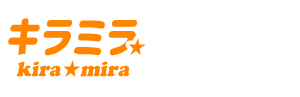 キラミラ★
kira★mira